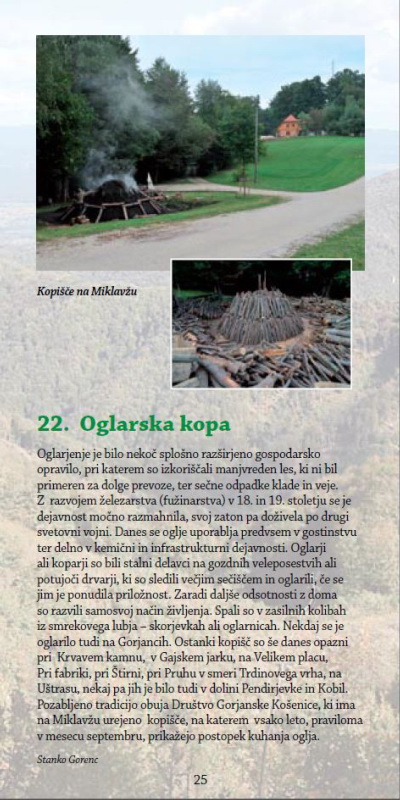 Kopišče na Miklavžu

22. Oglarska kopa

Oglarjenje je bilo nekoč splošno razširjeno gospodarsko opravilo, pri katerem so izkoriščali manjvreden les, ki ni bil primeren za dolge prevoze, ter sečne odpadke klade in veje. Z razvojem železarstva (fužinarstva) v 18. in 19. stoletju se je dejavnost močno razmahnila, svoj zaton pa doživela po drugi svetovni vojni. Danes se oglje uporablja predvsem v gostinstvu ter delno v kemični in infrastrukturni dejavnosti. Oglarji ali koparji so bili stalni delavci na gozdnih veleposestvih ali potujoči drvarji, ki so sledili večjim sečiščem in oglarili, če se jim je ponudila priložnost. Zaradi daljše odsotnosti z doma so razvili samosvoj način življenja. Spali so v zasilnih kolibah iz smrekovega lubja – skorjevkah ali oglarnicah. Nekdaj se je oglarilo tudi na Gorjancih. Ostanki kopišč so še danes opazni pri Krvavem kamnu, v Gajskem jarku, na Velikem placu, Pri fabriki, pri Štirni, pri Pruhu v smeri Trdinovega vrha, na Uštrasu, nekaj pa jih je bilo tudi v dolini Pendirjevke in Kobil. Pozabljeno tradicijo obuja Društvo Gorjanske Košenice, ki ima na Miklavžu urejeno kopišče, na katerem vsako leto, praviloma v mesecu septembru, prikažejo postopek kuhanja oglja.

Stanko Gorenc

25